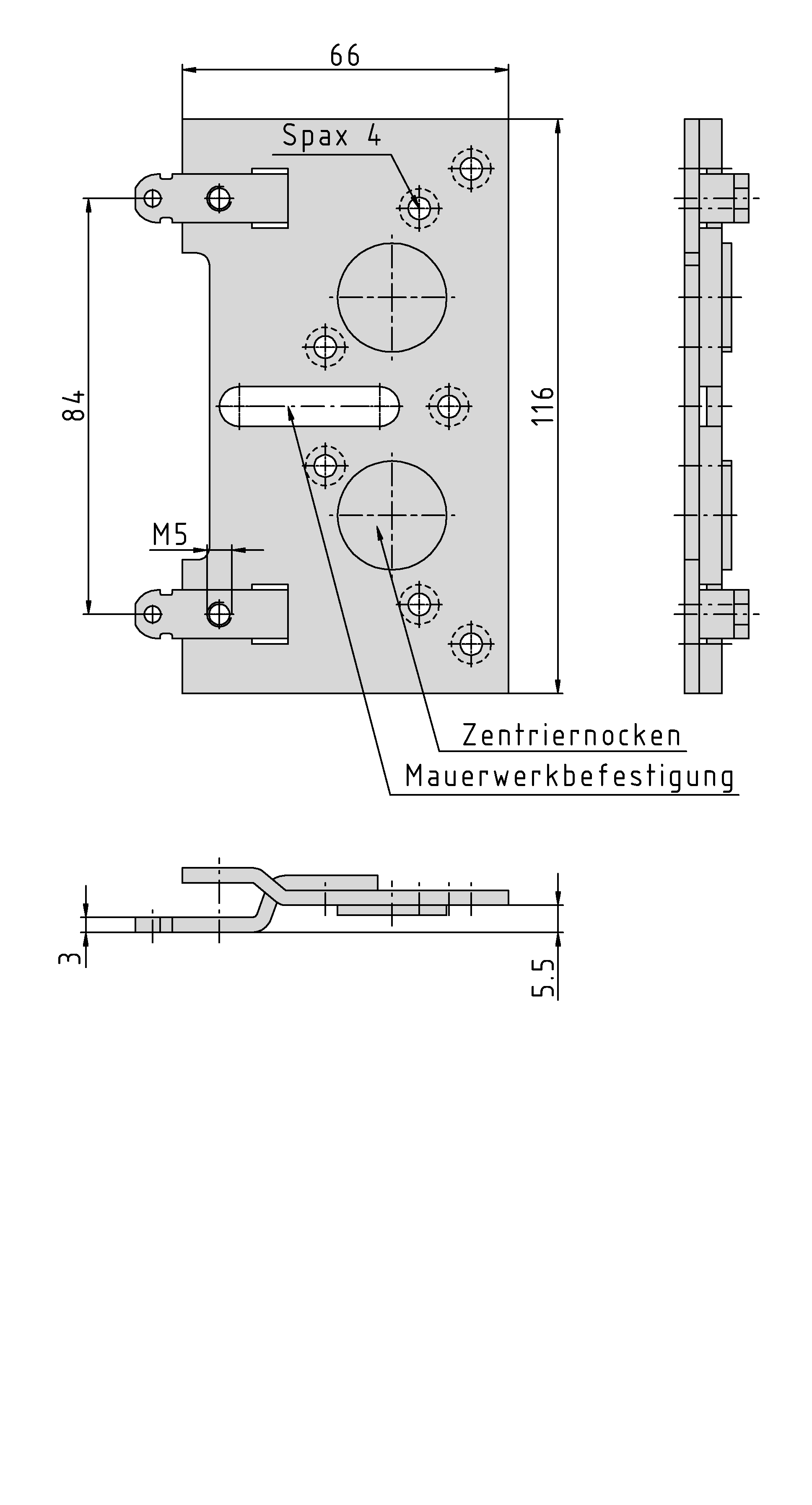 66

Spax 4

84

116

M5

Zentriernocken

Mauerwerkbefestigung

3

5.5